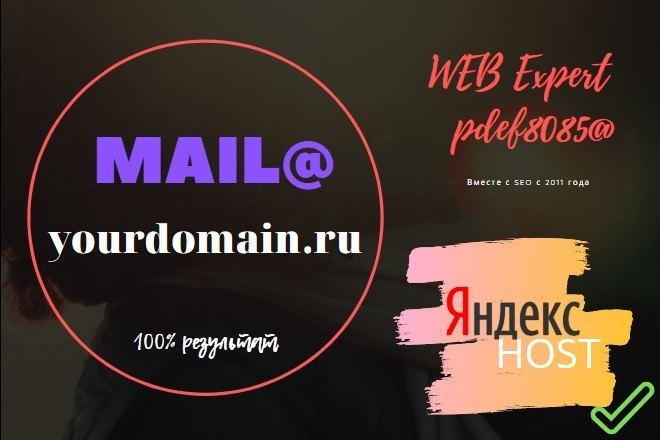 MAIL@

yourdomain.ru

100% результат

WEB Expert

pdef8085@

Вместе с SEO с 2011 года

Яндекс

HOST